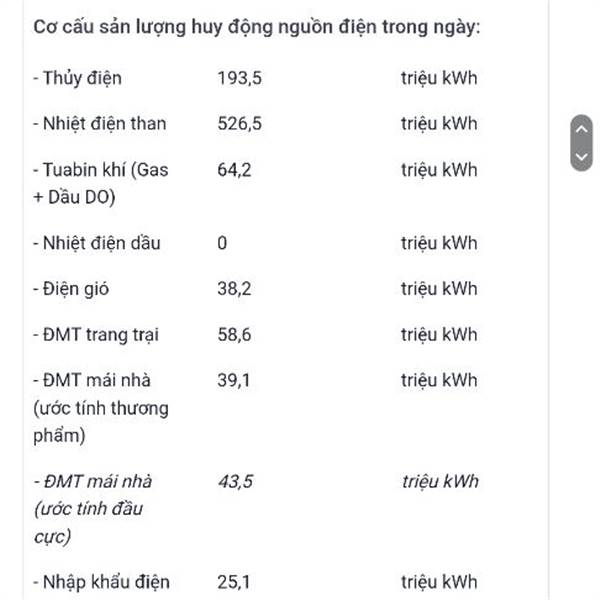 Cơ cấu sản lượng huy động nguồn điện trong ngày:

| | | |
|---|---|---|
| - Thủy điện | 193,5 | triệu kWh |
| - Nhiệt điện than | 526,5 | triệu kWh |
| - Tuabin khí (Gas + Dầu DO) | 64,2 | triệu kWh |
| - Nhiệt điện dầu | 0 | triệu kWh |
| - Điện gió | 38,2 | triệu kWh |
| - ĐMT trang trại | 58,6 | triệu kWh |
| - ĐMT mái nhà (ước tính thương phẩm) | 39,1 | triệu kWh |
| - ĐMT mái nhà (ước tính đầu cực) | 43,5 | triệu kWh |
| - Nhập khẩu điện | 25,1 | triệu kWh |